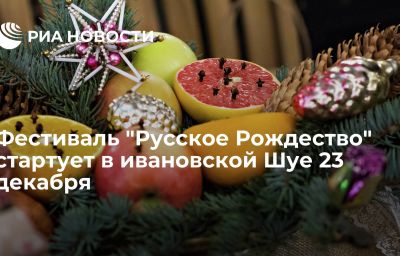 РИА НОВОСТИ

Фестиваль "Русское Рождество" стартует в ивановской Шуе 23 декабря